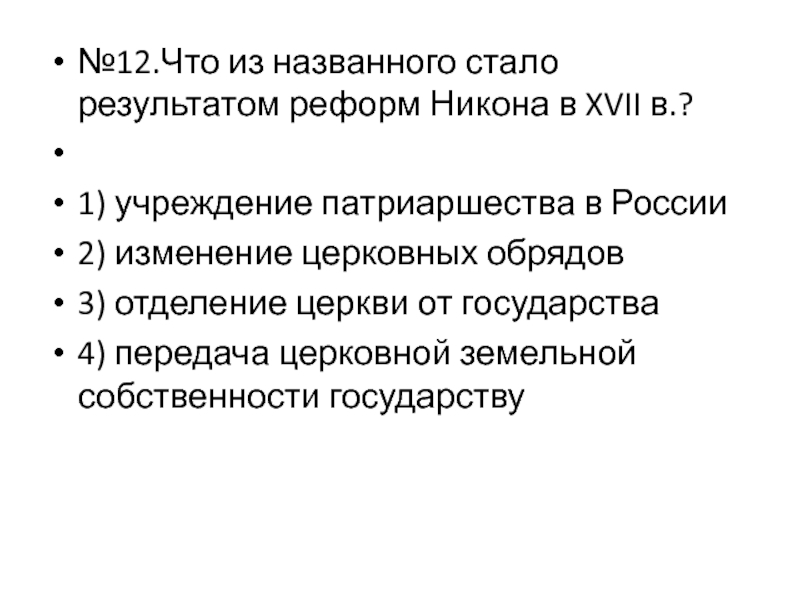 • №12.Что из названного стало результатом реформ Никона в XVII в.?

•

• 1) учреждение патриаршества в России

• 2) изменение церковных обрядов

• 3) отделение церкви от государства

• 4) передача церковной земельной собственности государству